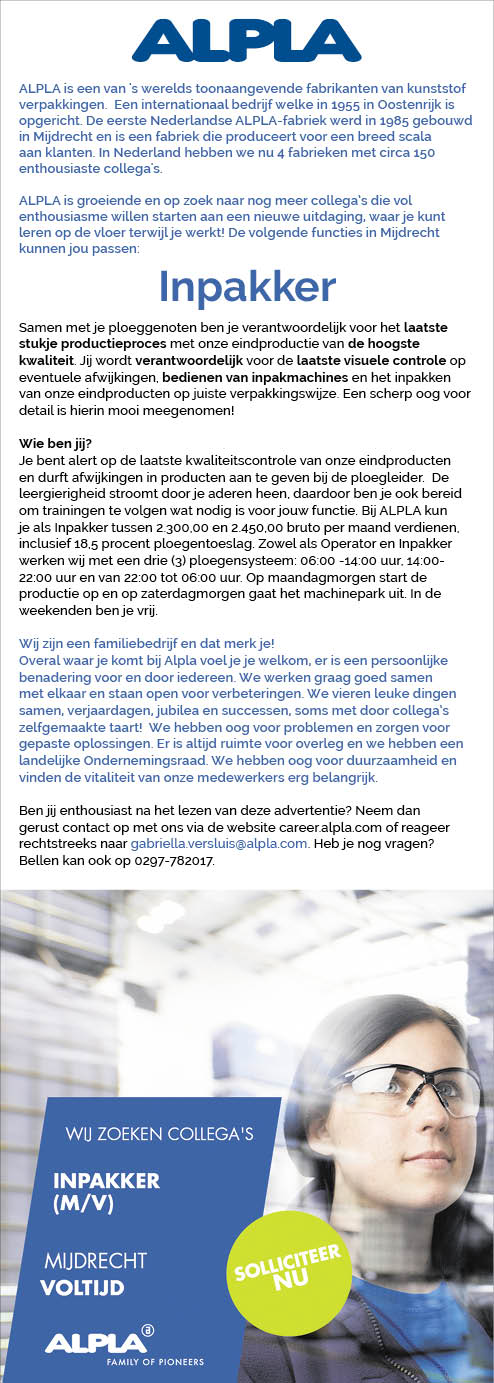 ALPLA

ALPLA is een van 's werelds toonaangevende fabrikanten van kunststof verpakkingen. Een internationaal bedrijf welke in 1955 in Oostenrijk is opgericht. De eerste Nederlandse ALPLA-fabriek werd in 1985 gebouwd in Mijdrecht en is een fabriek die produceert voor een breed scala aan klanten. In Nederland hebben we nu 4 fabrieken met circa 150 enthousiaste collega's.

ALPLA is groeiende en op zoek naar nog meer collega's die vol enthousiasme willen starten aan een nieuwe uitdaging, waar je kunt leren op de vloer terwijl je werkt! De volgende functies in Mijdrecht kunnen jou passen:

Inpakker

Samen met je ploeggenoten ben je verantwoordelijk voor het laatste stukje productieproces met onze eindproductie van de hoogste kwaliteit. Jij wordt verantwoordelijk voor de laatste visuele controle op eventuele afwijkingen, bedienen van inpakmachines en het inpakken van onze eindproducten op juiste verpakkingswijze. Een scherp oog voor detail is hierin mooi meegenomen!

Wie ben jij?
Je bent alert op de laatste kwaliteitscontrole van onze eindproducten en durft afwijkingen in producten aan te geven bij de ploegleider. De leergierigheid stroomt door je aderen heen, daardoor ben je ook bereid om trainingen te volgen wat nodig is voor jouw functie. Bij ALPLA kun je als Inpakker tussen 2.300,00 en 2.450,00 bruto per maand verdienen, inclusief 18,5 procent ploegentoeslag. Zowel als Operator en Inpakker werken wij met een drie (3) ploegensysteem: 06:00 -14:00 uur, 14:00-22:00 uur en van 22:00 tot 06:00 uur. Op maandagmorgen start de productie op en op zaterdagmorgen gaat het machinepark uit. In de weekenden ben je vrij.

Wij zijn een familiebedrijf en dat merk je!
Overal waar je komt bij Alpla voel je je welkom, er is een persoonlijke benadering voor en door iedereen. We werken graag goed samen met elkaar en staan open voor verbeteringen. We vieren leuke dingen samen, verjaardagen, jubilea en successen, soms met door collega's zelfgemaakte taart! We hebben oog voor problemen en zorgen voor gepaste oplossingen. Er is altijd ruimte voor overleg en we hebben een landelijke Ondernemingsraad. We hebben oog voor duurzaamheid en vinden de vitaliteit van onze medewerkers erg belangrijk.

Ben jij enthousiast na het lezen van deze advertentie? Neem dan gerust contact op met ons via de website career.alpla.com of reageer rechtstreeks naar gabriella.versluis@alpla.com. Heb je nog vragen? Bellen kan ook op 0297-782017.

WIJ ZOEKEN COLLEGA'S

INPAKKER (M/V)

MIJDRECHT
VOLTIJD

SOLLICITEER NU

ALPLA
FAMILY OF PIONEERS